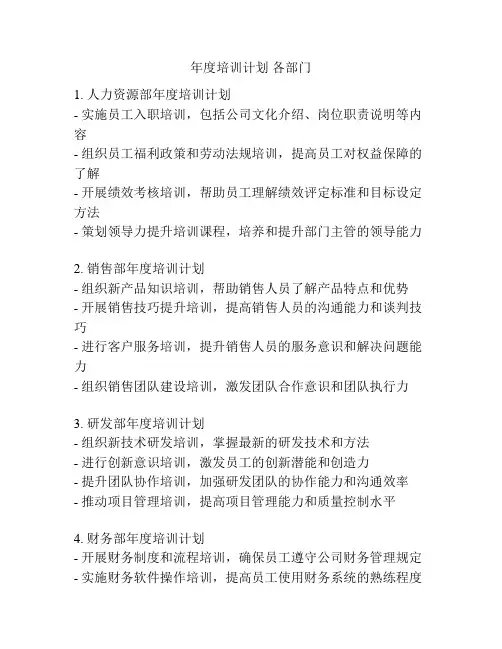 年度培训计划 各部门

1. 人力资源部年度培训计划
- 实施员工入职培训，包括公司文化介绍、岗位职责说明等内容
- 组织员工福利政策和劳动法规培训，提高员工对权益保障的了解
- 开展绩效考核培训，帮助员工理解绩效评定标准和目标设定方法
- 策划领导力提升培训课程，培养和提升部门主管的领导能力

2. 销售部年度培训计划
- 组织新产品知识培训，帮助销售人员了解产品特点和优势
- 开展销售技巧提升培训，提高销售人员的沟通能力和谈判技巧
- 进行客户服务培训，提升销售人员的服务意识和解决问题能力
- 组织销售团队建设培训，激发团队合作意识和团队执行力

3. 研发部年度培训计划
- 组织新技术研发培训，掌握最新的研发技术和方法
- 进行创新意识培训，激发员工的创新潜能和创造力
- 提升团队协作培训，加强研发团队的协作能力和沟通效率
- 推动项目管理培训，提高项目管理能力和质量控制水平

4. 财务部年度培训计划
- 开展财务制度和流程培训，确保员工遵守公司财务管理规定
- 实施财务软件操作培训，提高员工使用财务系统的熟练程度